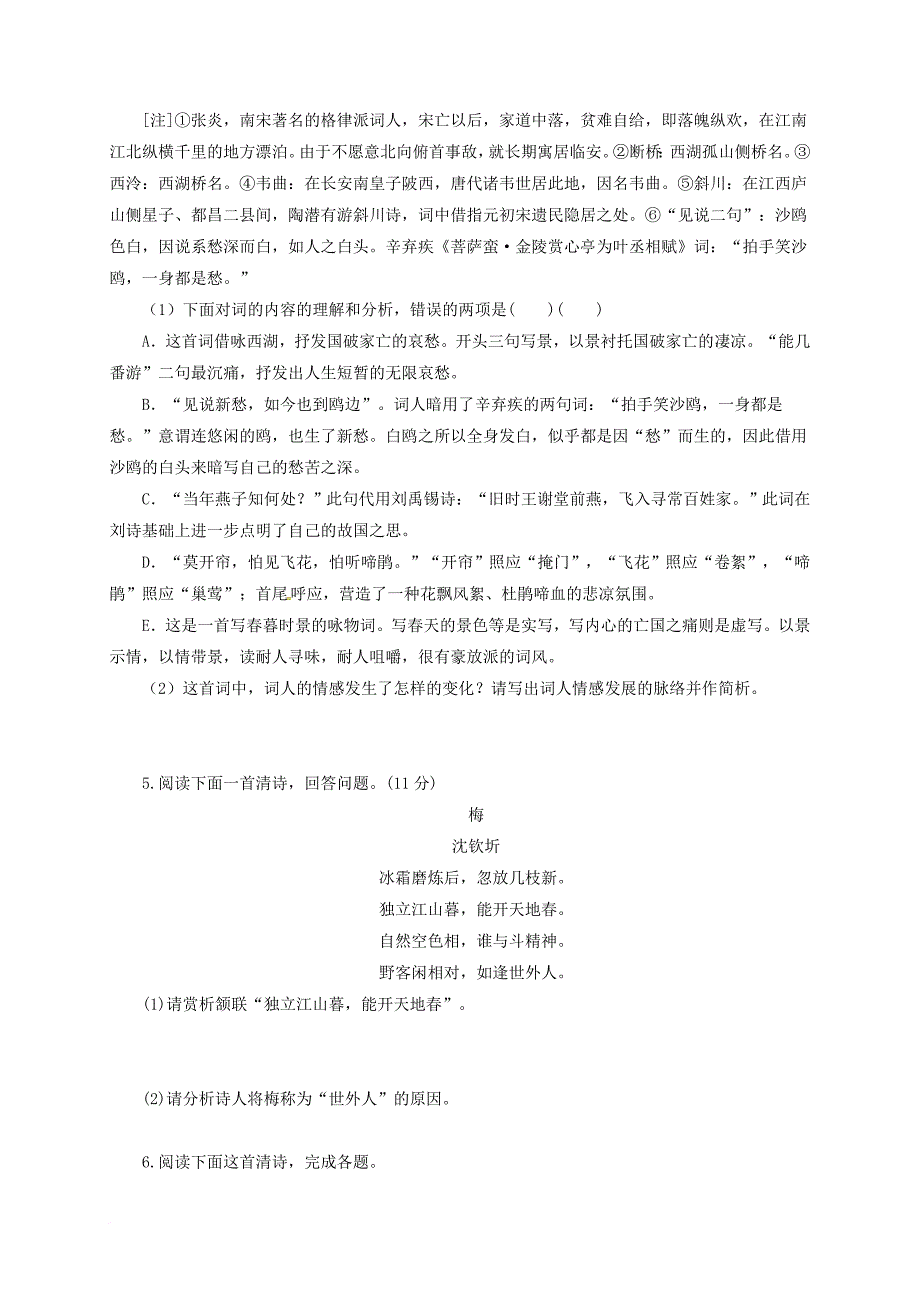 [注]①张炎，南宋著名的格律派词人，宋亡以后，家道中落，贫难自给，即落魄纵欢，在江南江北纵横千里的地方漂泊。由于不愿意北向俯首事敌，就长期寓居临安。②断桥：西湖孤山侧桥名。③西泠：西湖桥名。④韦曲：在长安南皇子陂西，唐代诸韦世居此地，因名韦曲。⑤斜川：在江西庐山侧星子、都昌二县间，陶潜有游斜川诗，词中借指元初宋遗民隐居之处。⑥“见说二句”：沙鸥色白，因说系愁深而白，如人之白头。辛弃疾《菩萨蛮·金陵赏心亭为叶丞相赋》词：“拍手笑沙鸥，一身都是愁。”

（1）下面对词的内容的理解和分析，错误的两项是(　　)(　　)

A．这首词借咏西湖，抒发国破家亡的哀愁。开头三句写景，以景衬托国破家亡的凄凉。“能几番游”二句最沉痛，抒发出人生短暂的无限哀愁。

B．“见说新愁，如今也到鸥边”。词人暗用了辛弃疾的两句词：“拍手笑沙鸥，一身都是愁。”意谓连悠闲的鸥，也生了新愁。白鸥之所以全身发白，似乎都是因“愁”而生的，因此借用沙鸥的白头来暗写自己的愁苦之深。

C．“当年燕子知何处？”此句代用刘禹锡诗：“旧时王谢堂前燕，飞入寻常百姓家。”此词在刘诗基础上进一步点明了自己的故国之思。

D．“莫开帘，怕见飞花，怕听啼鹃。”“开帘”照应“掩门”，“飞花”照应“卷絮”，“啼鹃”照应“巢莺”；首尾呼应，营造了一种花飘风絮、杜鹃啼血的悲凉氛围。

E．这是一首写春暮时景的咏物词。写春天的景色等是实写，写内心的亡国之痛则是虚写。以景示情，以情带景，读耐人寻味，耐人咀嚼，很有豪放派的词风。

（2）这首词中，词人的情感发生了怎样的变化？请写出词人情感发展的脉络并作简析。

5.阅读下面一首清诗，回答问题。(11分)

梅

沈钦圻

冰霜磨炼后，忽放几枝新。
独立江山暮，能开天地春。
自然空色相，谁与斗精神。
野客闲相对，如逢世外人。

(1)请赏析颔联“独立江山暮，能开天地春”。

(2)请分析诗人将梅称为“世外人”的原因。

6.阅读下面这首清诗，完成各题。